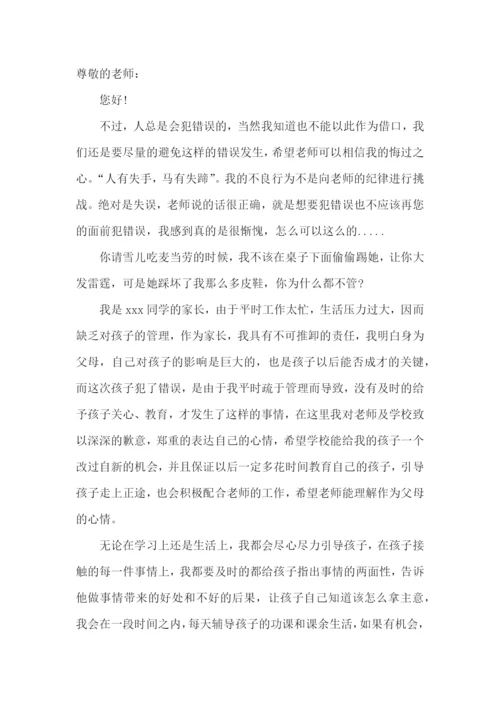 尊敬的老师：

您好！

不过，人总是会犯错误的，当然我知道也不能以此作为借口，我们还是要尽量的避免这样的错误发生，希望老师可以相信我的悔过之心。“人有失手，马有失蹄”。我的不良行为不是向老师的纪律进行挑战。绝对是失误，老师说的话很正确，就是想要犯错误也不应该再您的面前犯错误，我感到真的是很惭愧，怎么可以这么的.....

你请雪儿吃麦当劳的时候，我不该在桌子下面偷偷踢她，让你大发雷霆，可是她踩坏了我那么多皮鞋，你为什么都不管？

我是 xxx 同学的家长，由于平时工作太忙，生活压力过大，因而缺乏对孩子的管理，作为家长，我具有不可推卸的责任，我明白身为父母，自己对孩子的影响是巨大的，也是孩子以后能否成才的关键，而这次孩子犯了错误，是由于我平时疏于管理而导致，没有及时的给予孩子关心、教育，才发生了这样的事情，在这里我对老师及学校致以深深的歉意，郑重的表达自己的心情，希望学校能给我的孩子一个改过自新的机会，并且保证以后一定多花时间教育自己的孩子，引导孩子走上正途，也会积极配合老师的工作，希望老师能理解作为父母的心情。

无论在学习上还是生活上，我都会尽心尽力引导孩子，在孩子接触的每一件事情上，我都要及时的都给孩子指出事情的两面性，告诉他做事情带来的好处和不好的后果，让孩子自己知道该怎么拿主意，我会在一段时间之内，每天辅导孩子的功课和课余生活，如果有机会，